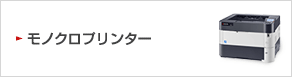 モノクロプリンター